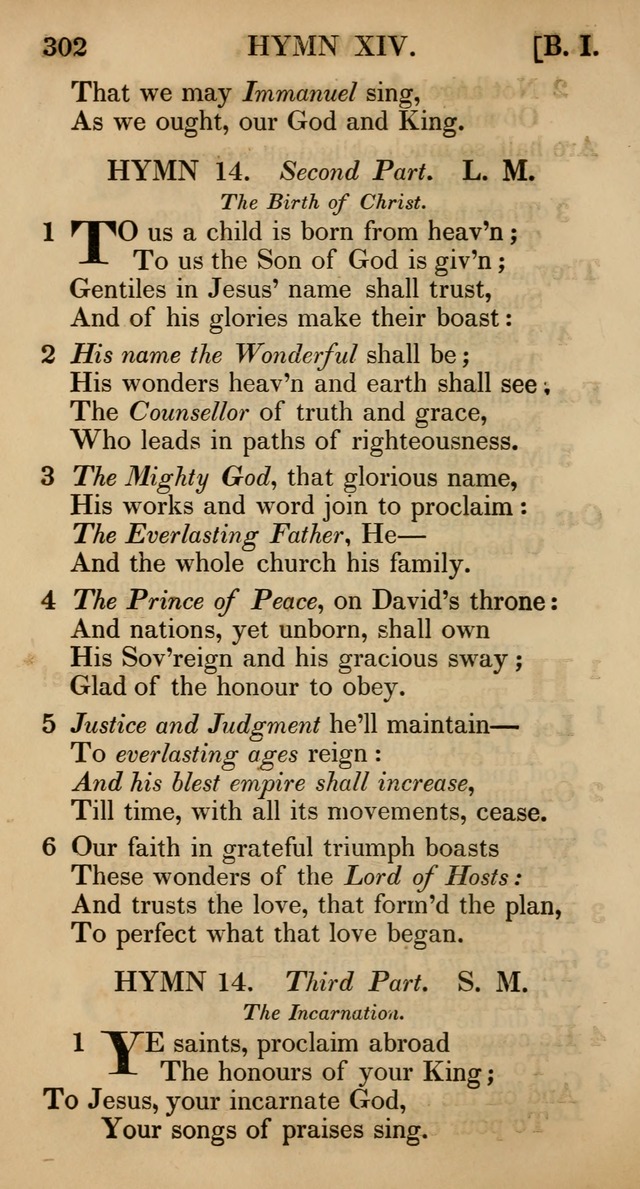 302 HYMN XIV. [B. I.

That we may Immanuel sing,
As we ought, our God and King.

HYMN 14. Second Part. L. M.

The Birth of Christ.

1 TO us a child is born from heav'n;
To us the Son of God is giv'n;
Gentiles in Jesus' name shall trust,
And of his glories make their boast:

2 His name the Wonderful shall be;
His wonders heav'n and earth shall see;
The Counsellor of truth and grace,
Who leads in paths of righteousness.

3 The Mighty God, that glorious name,
His works and word join to proclaim:
The Everlasting Father, He—
And the whole church his family.

4 The Prince of Peace, on David's throne:
And nations, yet unborn, shall own
His Sov'reign and his gracious sway;
Glad of the honour to obey.

5 Justice and Judgment he'll maintain—
To everlasting ages reign:
And his blest empire shall increase,
Till time, with all its movements, cease.

6 Our faith in grateful triumph boasts
These wonders of the Lord of Hosts:
And trusts the love, that form'd the plan,
To perfect what that love began.

HYMN 14. Third Part. S. M.

The Incarnation.

1 YE saints, proclaim abroad
The honours of your King;
To Jesus, your incarnate God,
Your songs of praises sing.